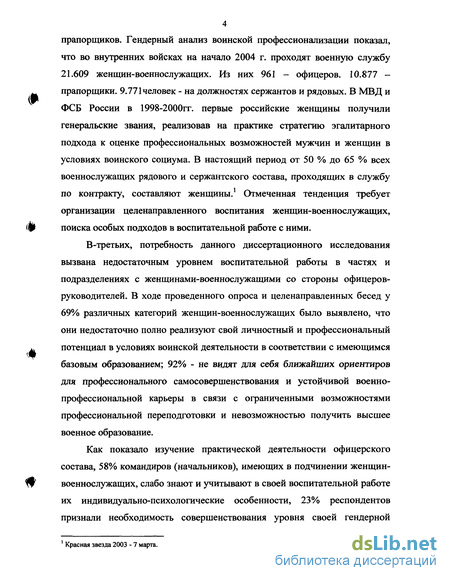 4

прапорщиков. Гендерный анализ воинской профессионализации показал, что во внутренних войсках на начало 2004 г. проходят военную службу 21.609 женщин-военнослужащих. Из них 961 – офицеров. 10.877 – прапорщики. 9.771человек - на должностях сержантов и рядовых. В МВД и ФСБ России в 1998-2000гг. первые российские женщины получили генеральские звания, реализовав на практике стратегию эгалитарного подхода к оценке профессиональных возможностей мужчин и женщин в условиях воинского социума. В настоящий период от 50 % до 65 % всех военнослужащих рядового и сержантского состава, проходящих в службу по контракту, составляют женщины.$^1$ Отмеченная тенденция требует организации целенаправленного воспитания женщин-военнослужащих, поиска особых подходов в воспитательной работе с ними.

В-третьих, потребность данного диссертационного исследования вызвана недостаточным уровнем воспитательной работы в частях и подразделениях с женщинами-военнослужащими со стороны офицеров-руководителей. В ходе проведенного опроса и целенаправленных бесед у 69% различных категорий женщин-военнослужащих было выявлено, что они недостаточно полно реализуют свой личностный и профессиональный потенциал в условиях воинской деятельности в соответствии с имеющимся базовым образованием; 92% - не видят для себя ближайших ориентиров для профессионального самосовершенствования и устойчивой военно-профессиональной карьеры в связи с ограниченными возможностями профессиональной переподготовки и невозможностью получить высшее военное образование.

Как показало изучение практической деятельности офицерского состава, 58% командиров (начальников), имеющих в подчинении женщин-военнослужащих, слабо знают и учитывают в своей воспитательной работе их индивидуально-психологические особенности, 23% респондентов признали необходимость совершенствования уровня своей гендерной

$^1$ Красная звезда 2003 - 7 марта.

dsLib.net
библиотека диссертаций